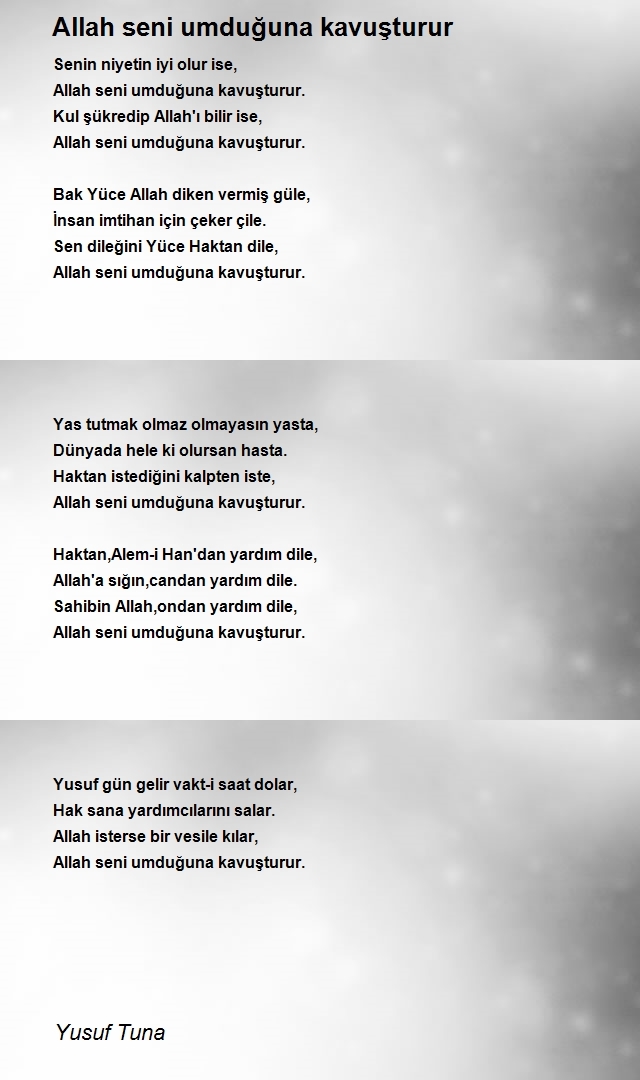 Allah seni umduğuna kavuşturur

Senin niyetin iyi olur ise,
Allah seni umduğuna kavuşturur.
Kul şükredip Allah'ı bilir ise,
Allah seni umduğuna kavuşturur.

Bak Yüce Allah diken vermiş güle,
İnsan imtihan için çeker çile.
Sen dileğini Yüce Haktan dile,
Allah seni umduğuna kavuşturur.

Yas tutmak olmaz olmayasın yasta,
Dünyada hele ki olursan hasta.
Haktan istediğini kalpten iste,
Allah seni umduğuna kavuşturur.

Haktan,Alem-i Han'dan yardım dile,
Allah'a sığın,candan yardım dile.
Sahibin Allah,ondan yardım dile,
Allah seni umduğuna kavuşturur.

Yusuf gün gelir vakt-i saat dolar,
Hak sana yardımcılarını salar.
Allah isterse bir vesile kılar,
Allah seni umduğuna kavuşturur.

Yusuf Tuna